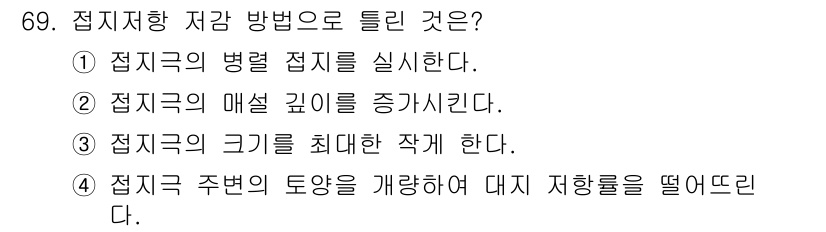 69. 접지저항 저감 방법으로 틀린 것은?

① 접지극의 병렬 접지를 실시한다.

② 접지극의 매설 깊이를 증가시킨다.

③ 접지극의 크기를 최대한 작게 한다.

④ 접지극 주변의 토양을 개량하여 대지 저항률을 떨어뜨린다.